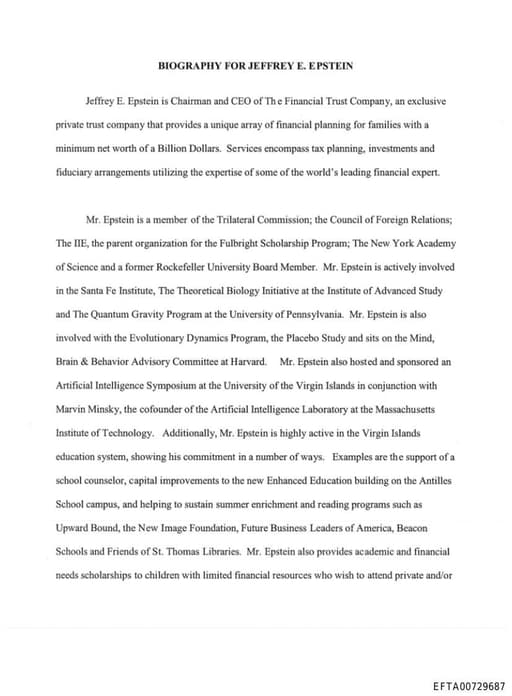 BIOGRAPHY FOR JEFFREY E. EPSTEIN

Jeffrey E. Epstein is Chairman and CEO of The Financial Trust Company, an exclusive private trust company that provides a unique array of financial planning for families with a minimum net worth of a Billion Dollars. Services encompass tax planning, investments and fiduciary arrangements utilizing the expertise of some of the world's leading financial expert.

Mr. Epstein is a member of the Trilateral Commission; the Council of Foreign Relations; The IIE, the parent organization for the Fulbright Scholarship Program; The New York Academy of Science and a former Rockefeller University Board Member. Mr. Epstein is actively involved in the Santa Fe Institute, The Theoretical Biology Initiative at the Institute of Advanced Study and The Quantum Gravity Program at the University of Pennsylvania. Mr. Epstein is also involved with the Evolutionary Dynamics Program, the Placebo Study and sits on the Mind, Brain & Behavior Advisory Committee at Harvard. Mr. Epstein also hosted and sponsored an Artificial Intelligence Symposium at the University of the Virgin Islands in conjunction with Marvin Minsky, the cofounder of the Artificial Intelligence Laboratory at the Massachusetts Institute of Technology. Additionally, Mr. Epstein is highly active in the Virgin Islands education system, showing his commitment in a number of ways. Examples are the support of a school counselor, capital improvements to the new Enhanced Education building on the Antilles School campus, and helping to sustain summer enrichment and reading programs such as Upward Bound, the New Image Foundation, Future Business Leaders of America, Beacon Schools and Friends of St. Thomas Libraries. Mr. Epstein also provides academic and financial needs scholarships to children with limited financial resources who wish to attend private and/or

EFTA00729687